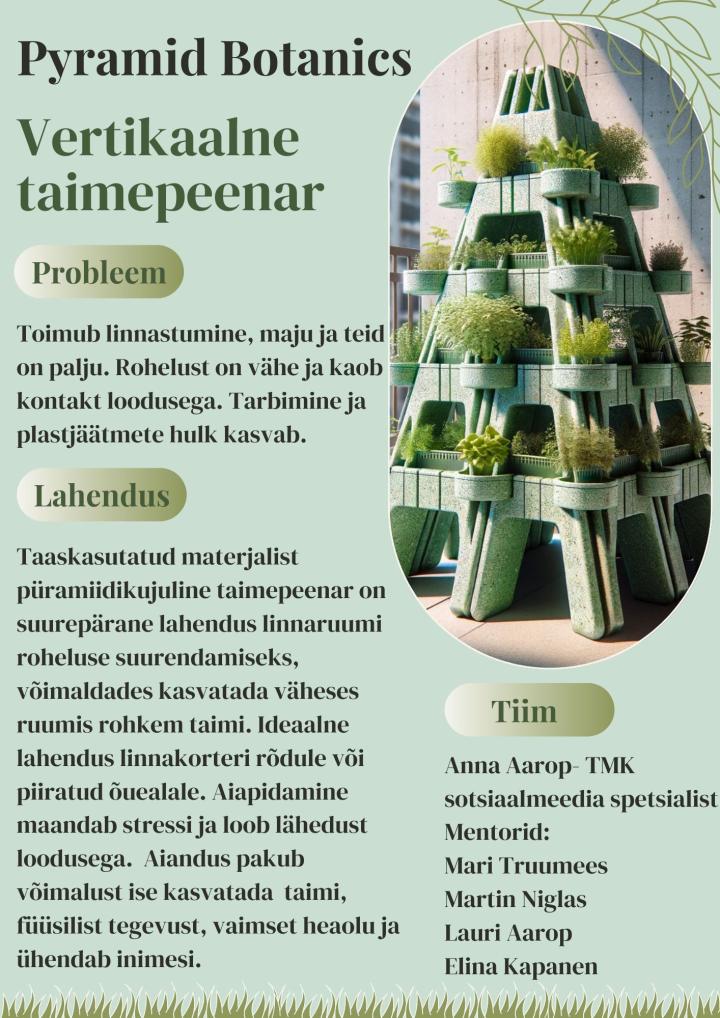 Pyramid Botanics

Vertikaalne taimepeenar

Probleem

Toimub linnastumine, maju ja teid on palju. Rohelust on vähe ja kaob kontakt loodusega. Tarbimine ja plastjäätmete hulk kasvab.

Lahendus

Taaskasutatud materjalist püramiidikujuline taimepeenar on suurepärane lahendus linnaruumi roheluse suurendamiseks, võimaldades kasvatada väheses ruumis rohkem taimi. Ideaalne lahendus linnakorteri rõdule või piiratud õuealale. Aiapidamine maandab stressi ja loob lähedust loodusega. Aiandus pakub võimalust ise kasvatada taimi, füüsilist tegevust, vaimset heaolu ja ühendab inimesi.

Tiim

Anna Aarop- TMK sotsiaalmeedia spetsialist
Mentorid:
Mari Truumees
Martin Niglas
Lauri Aarop
Elina Kapanen